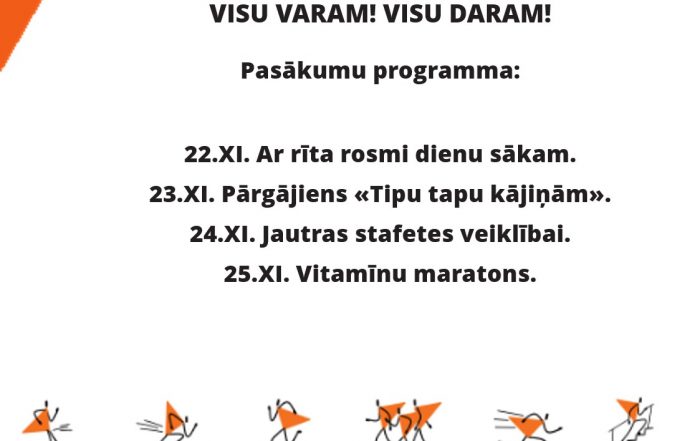 VISU VARAM! VISU DARAM!

Pasākumu programma:

22.XI. Ar rīta rosmi dienu sākam.

23.XI. Pārgājiens «Tipu tapu kājiņām».

24.XI. Jautras stafetes veiklībai.

25.XI. Vitamīnu maratons.